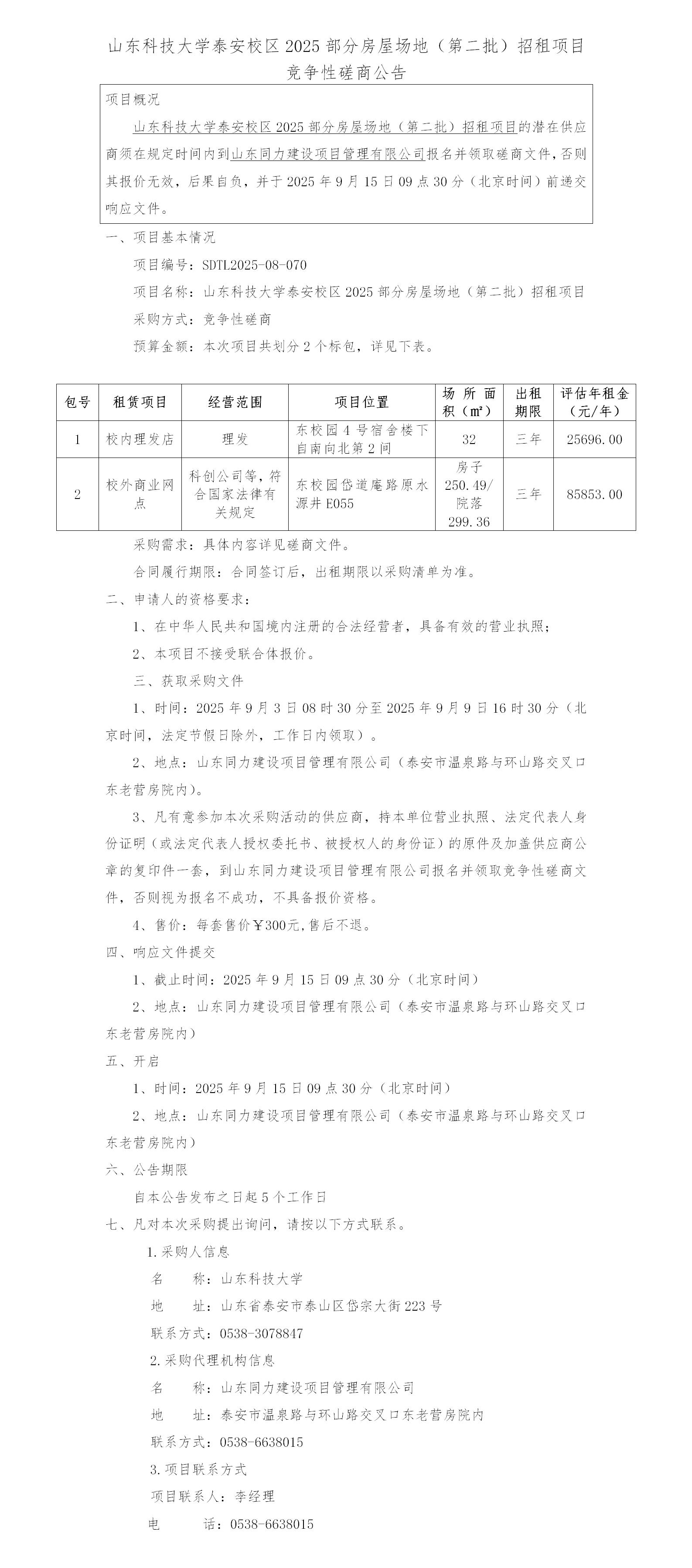 山东科技大学泰安校区 2025 部分房屋场地（第二批）招租项目竞争性磋商公告

项目概况

山东科技大学泰安校区 2025 部分房屋场地（第二批）招租项目的潜在供应商须在规定时间内到山东同力建设项目管理有限公司报名并领取磋商文件，否则其报价无效，后果自负，并于 2025 年 9 月 15 日 09 点 30 分（北京时间）前递交响应文件。

一、项目基本情况

项目编号：SDTL2025-08-070

项目名称：山东科技大学泰安校区 2025 部分房屋场地（第二批）招租项目

采购方式：竞争性磋商

预算金额：本次项目共划分 2 个标包，详见下表。

| 包号 | 租赁项目 | 经营范围 | 项目位置 | 场所面积（m²） | 出租期限 | 评估年租金（元/年） |
|---|---|---|---|---|---|---|
| 1 | 校内理发店 | 理发 | 东校园 4 号宿舍楼下自南向北第 2 间 | 32 | 三年 | 25696.00 |
| 2 | 校外商业网点 | 科创公司等，符合国家法律有关规定 | 东校园岱道庵路原水源井 E055 | 房子 250.49/院落 299.36 | 三年 | 85853.00 |

采购需求：具体内容详见磋商文件。

合同履行期限：合同签订后，出租期限以采购清单为准。

二、申请人的资格要求：

1、在中华人民共和国境内注册的合法经营者，具备有效的营业执照；

2、本项目不接受联合体报价。

三、获取采购文件

1、时间：2025 年 9 月 3 日 08 时 30 分至 2025 年 9 月 9 日 16 时 30 分（北京时间，法定节假日除外，工作日内领取）。

2、地点：山东同力建设项目管理有限公司（泰安市温泉路与环山路交叉口东老营房院内）。

3、凡有意参加本次采购活动的供应商，持本单位营业执照、法定代表人身份证明（或法定代表人授权委托书、被授权人的身份证）的原件及加盖供应商公章的复印件一套，到山东同力建设项目管理有限公司报名并领取竞争性磋商文件，否则视为报名不成功，不具备报价资格。

4、售价：每套售价￥300元,售后不退。

四、响应文件提交

1、截止时间：2025 年 9 月 15 日 09 点 30 分（北京时间）

2、地点：山东同力建设项目管理有限公司（泰安市温泉路与环山路交叉口东老营房院内）

五、开启

1、时间：2025 年 9 月 15 日 09 点 30 分（北京时间）

2、地点：山东同力建设项目管理有限公司（泰安市温泉路与环山路交叉口东老营房院内）

六、公告期限

自本公告发布之日起 5 个工作日

七、凡对本次采购提出询问，请按以下方式联系。

1.采购人信息

名　　称：山东科技大学

地　　址：山东省泰安市泰山区岱宗大街 223 号

联系方式：0538-3078847

2.采购代理机构信息

名　　称：山东同力建设项目管理有限公司

地　　址：泰安市温泉路与环山路交叉口东老营房院内

联系方式：0538-6638015

3.项目联系方式

项目联系人：李经理

电　　话：0538-6638015